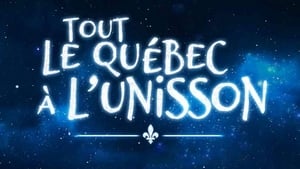 TOUT LE QUÉBEC À L'UNISSON